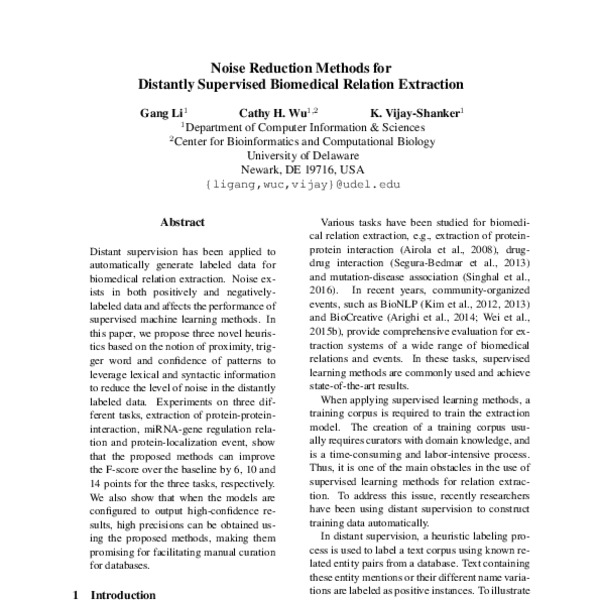 Noise Reduction Methods for
Distantly Supervised Biomedical Relation Extraction

Gang Li$^1$ Cathy H. Wu$^{1,2}$ K. Vijay-Shanker$^1$
$^1$Department of Computer Information & Sciences
$^2$Center for Bioinformatics and Computational Biology
University of Delaware
Newark, DE 19716, USA
{ligang,wuc,vijay}@udel.edu

Abstract

Distant supervision has been applied to automatically generate labeled data for biomedical relation extraction. Noise exists in both positively and negatively-labeled data and affects the performance of supervised machine learning methods. In this paper, we propose three novel heuristics based on the notion of proximity, trigger word and confidence of patterns to leverage lexical and syntactic information to reduce the level of noise in the distantly labeled data. Experiments on three different tasks, extraction of protein-protein-interaction, miRNA-gene regulation relation and protein-localization event, show that the proposed methods can improve the F-score over the baseline by 6, 10 and 14 points for the three tasks, respectively. We also show that when the models are configured to output high-confidence results, high precisions can be obtained using the proposed methods, making them promising for facilitating manual curation for databases.

1 Introduction

Various tasks have been studied for biomedical relation extraction, e.g., extraction of protein-protein interaction (Airola et al., 2008), drug-drug interaction (Segura-Bedmar et al., 2013) and mutation-disease association (Singhal et al., 2016). In recent years, community-organized events, such as BioNLP (Kim et al., 2012, 2013) and BioCreative (Arighi et al., 2014; Wei et al., 2015b), provide comprehensive evaluation for extraction systems of a wide range of biomedical relations and events. In these tasks, supervised learning methods are commonly used and achieve state-of-the-art results.

When applying supervised learning methods, a training corpus is required to train the extraction model. The creation of a training corpus usually requires curators with domain knowledge, and is a time-consuming and labor-intensive process. Thus, it is one of the main obstacles in the use of supervised learning methods for relation extraction. To address this issue, recently researchers have been using distant supervision to construct training data automatically.

In distant supervision, a heuristic labeling process is used to label a text corpus using known related entity pairs from a database. Text containing these entity mentions or their different name variations are labeled as positive instances. To illustrate